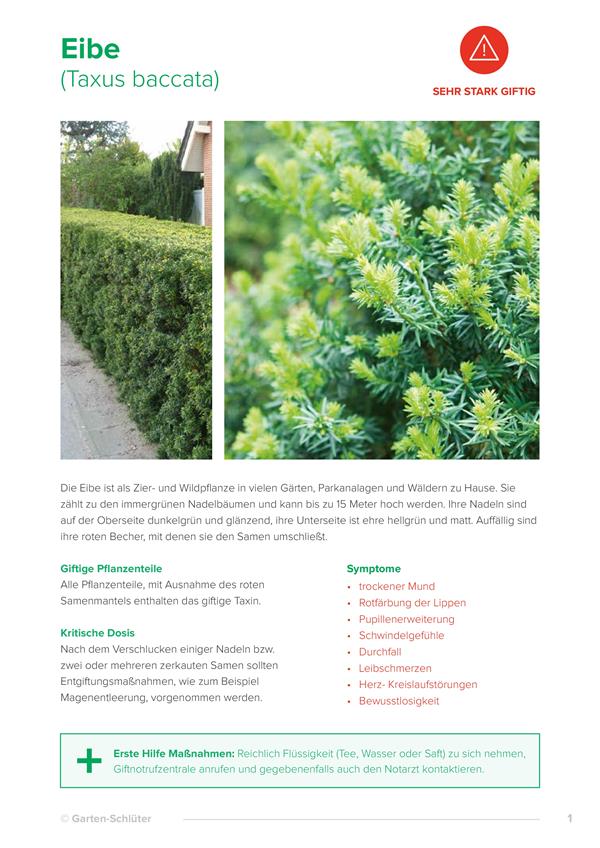 Eibe
(Taxus baccata)

SEHR STARK GIFTIG

Die Eibe ist als Zier- und Wildpflanze in vielen Gärten, Parkanalagen und Wäldern zu Hause. Sie zählt zu den immergrünen Nadelbäumen und kann bis zu 15 Meter hoch werden. Ihre Nadeln sind auf der Oberseite dunkelgrün und glänzend, ihre Unterseite ist ehre hellgrün und matt. Auffällig sind ihre roten Becher, mit denen sie den Samen umschließt.

Giftige Pflanzenteile
Alle Pflanzenteile, mit Ausnahme des roten Samenmantels enthalten das giftige Taxin.

Kritische Dosis
Nach dem Verschlucken einiger Nadeln bzw. zwei oder mehreren zerkauten Samen sollten Entgiftungsmaßnahmen, wie zum Beispiel Magenentleerung, vorgenommen werden.

Symptome
• trockener Mund
• Rotfärbung der Lippen
• Pupillenerweiterung
• Schwindelgefühle
• Durchfall
• Leibschmerzen
• Herz- Kreislaufstörungen
• Bewusstlosigkeit

Erste Hilfe Maßnahmen: Reichlich Flüssigkeit (Tee, Wasser oder Saft) zu sich nehmen, Giftnotrufzentrale anrufen und gegebenenfalls auch den Notarzt kontaktieren.

© Garten-Schlüter

1